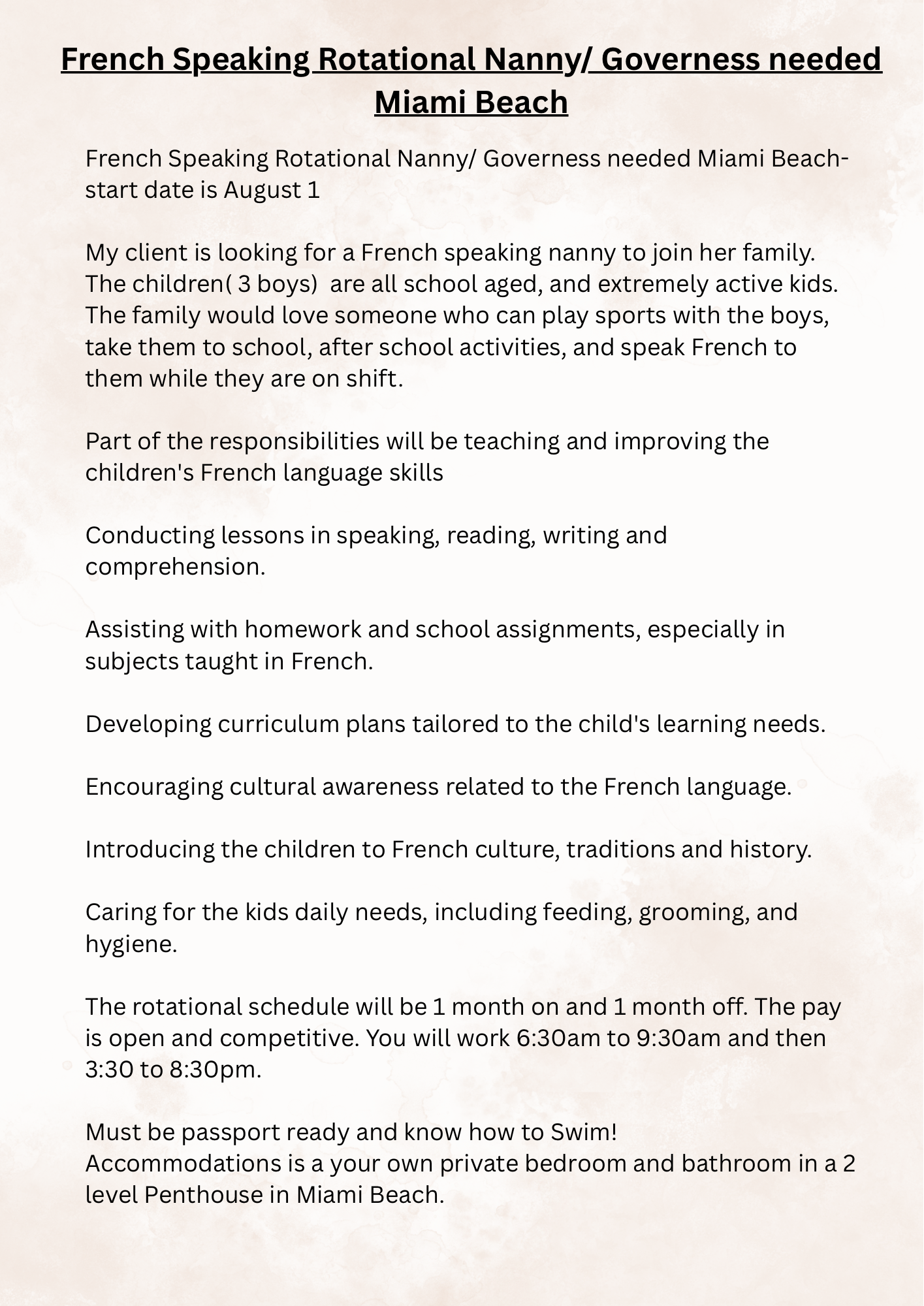 French Speaking Rotational Nanny/ Governess needed Miami Beach

French Speaking Rotational Nanny/ Governess needed Miami Beach- start date is August 1

My client is looking for a French speaking nanny to join her family. The children( 3 boys)  are all school aged, and extremely active kids. The family would love someone who can play sports with the boys, take them to school, after school activities, and speak French to them while they are on shift.

Part of the responsibilities will be teaching and improving the children's French language skills

Conducting lessons in speaking, reading, writing and comprehension.

Assisting with homework and school assignments, especially in subjects taught in French.

Developing curriculum plans tailored to the child's learning needs.

Encouraging cultural awareness related to the French language.

Introducing the children to French culture, traditions and history.

Caring for the kids daily needs, including feeding, grooming, and hygiene.

The rotational schedule will be 1 month on and 1 month off. The pay is open and competitive. You will work 6:30am to 9:30am and then 3:30 to 8:30pm.

Must be passport ready and know how to Swim!
Accommodations is a your own private bedroom and bathroom in a 2 level Penthouse in Miami Beach.